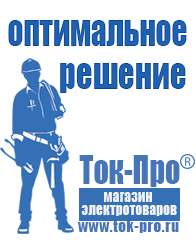 оптимальное решение

Ток-Про®

магазин электротоваров

www.tok-pro.ru